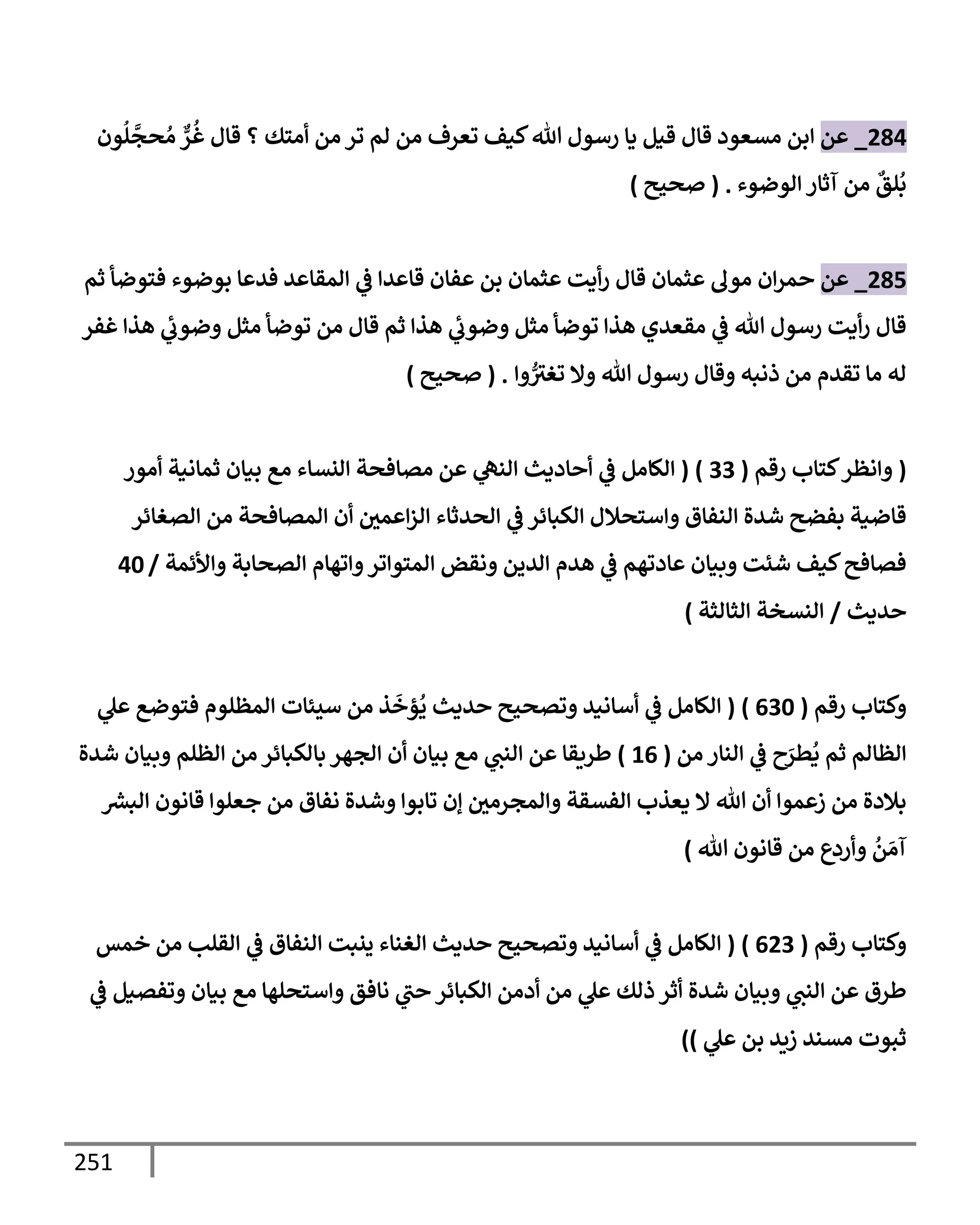 284_ عن ابن مسعود قال قيل يا رسول الله كيف تعرف من لم تر من أمتك ؟ قال غُرٌّ مُحجَّلُون بُلقٌ من آثار الوضوء . ( صحيح )

285_ عن حمران مولى عثمان قال رأيت عثمان بن عفان قاعدا في المقاعد فدعا بوضوء فتوضأ ثم قال رأيت رسول الله في مقعدي هذا توضأ مثل وضوئي هذا ثم قال من توضأ مثل وضوئي هذا غفر له ما تقدم من ذنبه وقال رسول الله ولا تغترُّوا . ( صحيح )

( وانظر كتاب رقم ( 33 ) ( الكامل في أحاديث النهي عن مصافحة النساء مع بيان ثمانية أمور قاضية بفضح شدة النفاق واستحلال الكبائر في الحدثاء الزاعمين أن المصافحة من الصغائر فصافح كيف شئت وبيان عادتهم في هدم الدين ونقض المتواتر واتهام الصحابة والأئمة / 40 حديث / النسخة الثالثة )

وكتاب رقم ( 630 ) ( الكامل في أسانيد وتصحيح حديث يُؤخَذ من سيئات المظلوم فتوضع علي الظالم ثم يُطرَح في النار من ( 16 ) طريقا عن النبي مع بيان أن الجهر بالكبائر من الظلم وبيان شدة بلادة من زعموا أن الله لا يعذب الفسقة والمجرمين إن تابوا وشدة نفاق من جعلوا قانون البشر آمَنُ وأردع من قانون الله )

وكتاب رقم ( 623 ) ( الكامل في أسانيد وتصحيح حديث الغناء ينبت النفاق في القلب من خمس طرق عن النبي وبيان شدة أثر ذلك علي من أدمن الكبائر حتي نافق واستحلها مع بيان وتفصيل في ثبوت مسند زيد بن علي ))

251